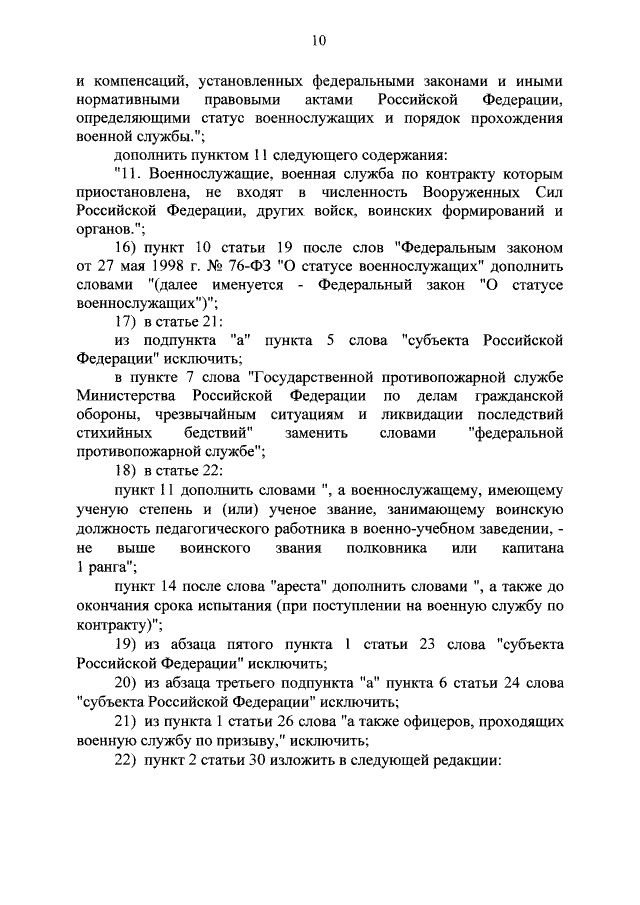 10

и компенсаций, установленных федеральными законами и иными нормативными правовыми актами Российской Федерации, определяющими статус военнослужащих и порядок прохождения военной службы.";

дополнить пунктом 11 следующего содержания:

"11. Военнослужащие, военная служба по контракту которым приостановлена, не входят в численность Вооруженных Сил Российской Федерации, других войск, воинских формирований и органов.";

16) пункт 10 статьи 19 после слов "Федеральным законом от 27 мая 1998 г. № 76-ФЗ "О статусе военнослужащих" дополнить словами "(далее именуется - Федеральный закон "О статусе военнослужащих")";

17) в статье 21:

из подпункта "а" пункта 5 слова "субъекта Российской Федерации" исключить;

в пункте 7 слова "Государственной противопожарной службе Министерства Российской Федерации по делам гражданской обороны, чрезвычайным ситуациям и ликвидации последствий стихийных бедствий" заменить словами "федеральной противопожарной службе";

18) в статье 22:

пункт 11 дополнить словами ", а военнослужащему, имеющему ученую степень и (или) ученое звание, занимающему воинскую должность педагогического работника в военно-учебном заведении, - не выше воинского звания полковника или капитана 1 ранга";

пункт 14 после слова "ареста" дополнить словами ", а также до окончания срока испытания (при поступлении на военную службу по контракту)";

19) из абзаца пятого пункта 1 статьи 23 слова "субъекта Российской Федерации" исключить;

20) из абзаца третьего подпункта "а" пункта 6 статьи 24 слова "субъекта Российской Федерации" исключить;

21) из пункта 1 статьи 26 слова "а также офицеров, проходящих военную службу по призыву," исключить;

22) пункт 2 статьи 30 изложить в следующей редакции: